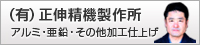 (有) 正伸精機製作所
アルミ・亜鉛・その他加工仕上げ